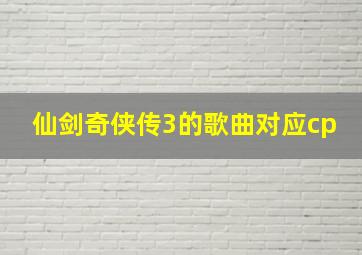 仙剑奇侠传3的歌曲对应cp